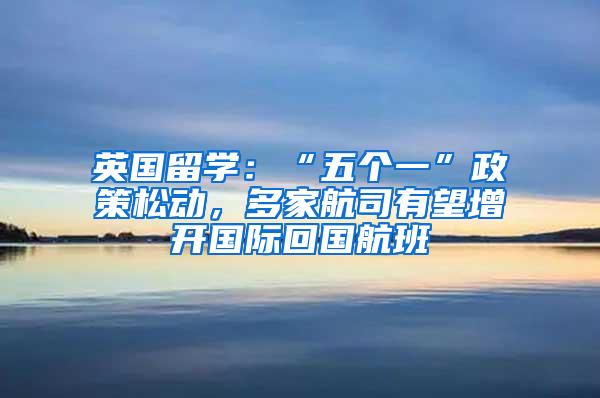 英国留学：“五个一”政策松动，多家航司有望增开国际回国航班